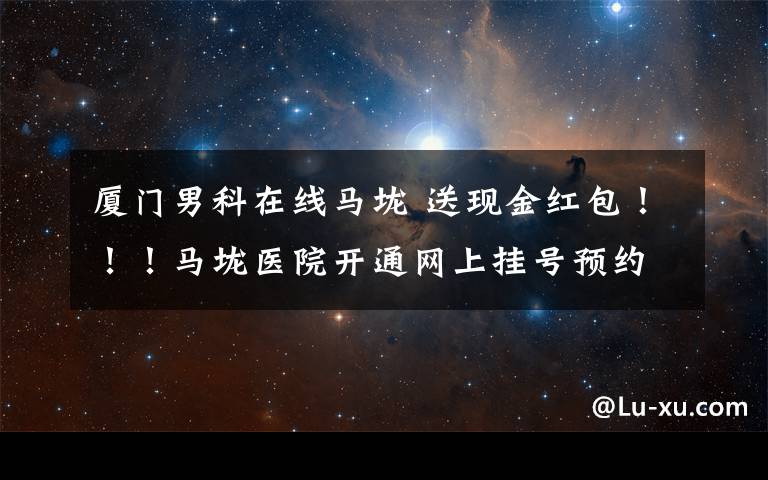 厦门男科在线马垅 送现金红包！！！马垅医院开通网上挂号预约

@Lu-xu.com